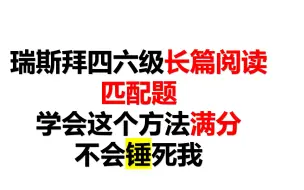 瑞斯拜四六级长篇阅读
匹配题
学会这个方法满分
不会锤死我